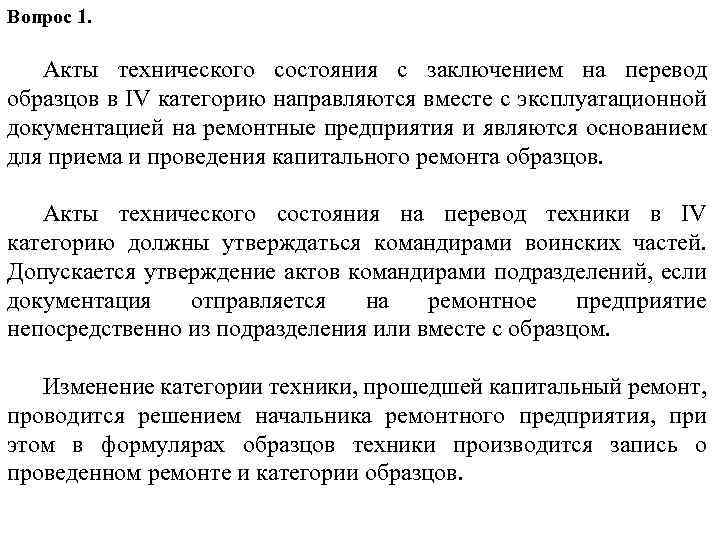 Вопрос 1.

Акты технического состояния с заключением на перевод образцов в IV категорию направляются вместе с эксплуатационной документацией на ремонтные предприятия и являются основанием для приема и проведения капитального ремонта образцов.

Акты технического состояния на перевод техники в IV категорию должны утверждаться командирами воинских частей. Допускается утверждение актов командирами подразделений, если документация отправляется на ремонтное предприятие непосредственно из подразделения или вместе с образцом.

Изменение категории техники, прошедшей капитальный ремонт, проводится решением начальника ремонтного предприятия, при этом в формулярах образцов техники производится запись о проведенном ремонте и категории образцов.